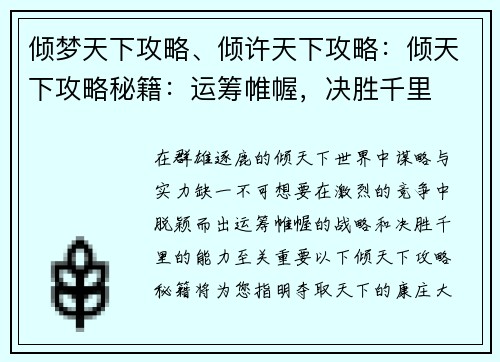 倾梦天下攻略、倾许天下攻略：倾天下攻略秘籍：运筹帷幄，决胜千里

在群雄逐鹿的倾天下世界中谋略与实力缺一不可想要在激烈的竞争中脱颖而出运筹帷幄的战略和决胜千里的能力至关重要以下倾天下攻略秘籍将为您指明夺取天下的康庄大